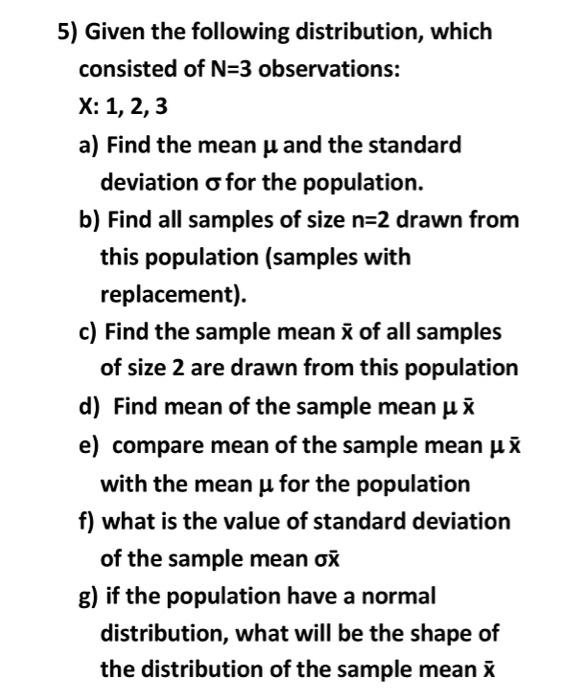 5) Given the following distribution, which consisted of N=3 observations:
X: 1, 2, 3
a) Find the mean $\mu$ and the standard deviation $\sigma$ for the population.
b) Find all samples of size n=2 drawn from this population (samples with replacement).
c) Find the sample mean $\bar{x}$ of all samples of size 2 are drawn from this population
d) Find mean of the sample mean $\mu \bar{x}$
e) compare mean of the sample mean $\mu \bar{x}$ with the mean $\mu$ for the population
f) what is the value of standard deviation of the sample mean $\sigma\bar{x}$
g) if the population have a normal distribution, what will be the shape of the distribution of the sample mean $\bar{x}$